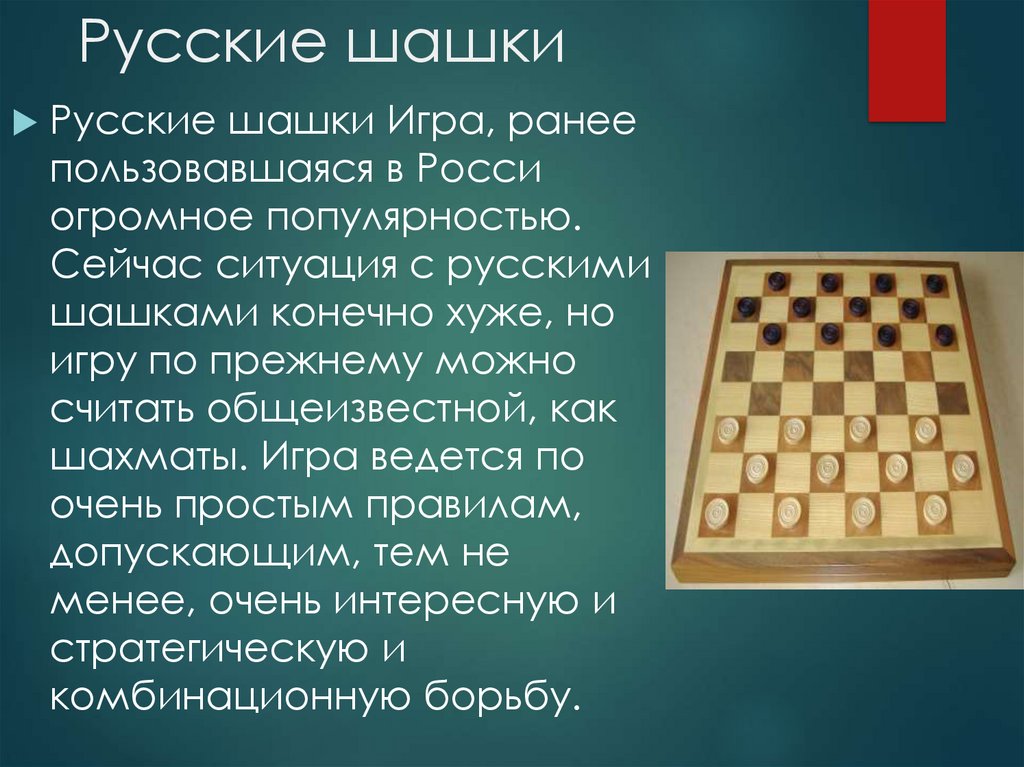 Русские шашки

Русские шашки Игра, ранее пользовавшаяся в Росси огромное популярностью. Сейчас ситуация с русскими шашками конечно хуже, но игру по прежнему можно считать общеизвестной, как шахматы. Игра ведется по очень простым правилам, допускающим, тем не менее, очень интересную и стратегическую и комбинационную борьбу.